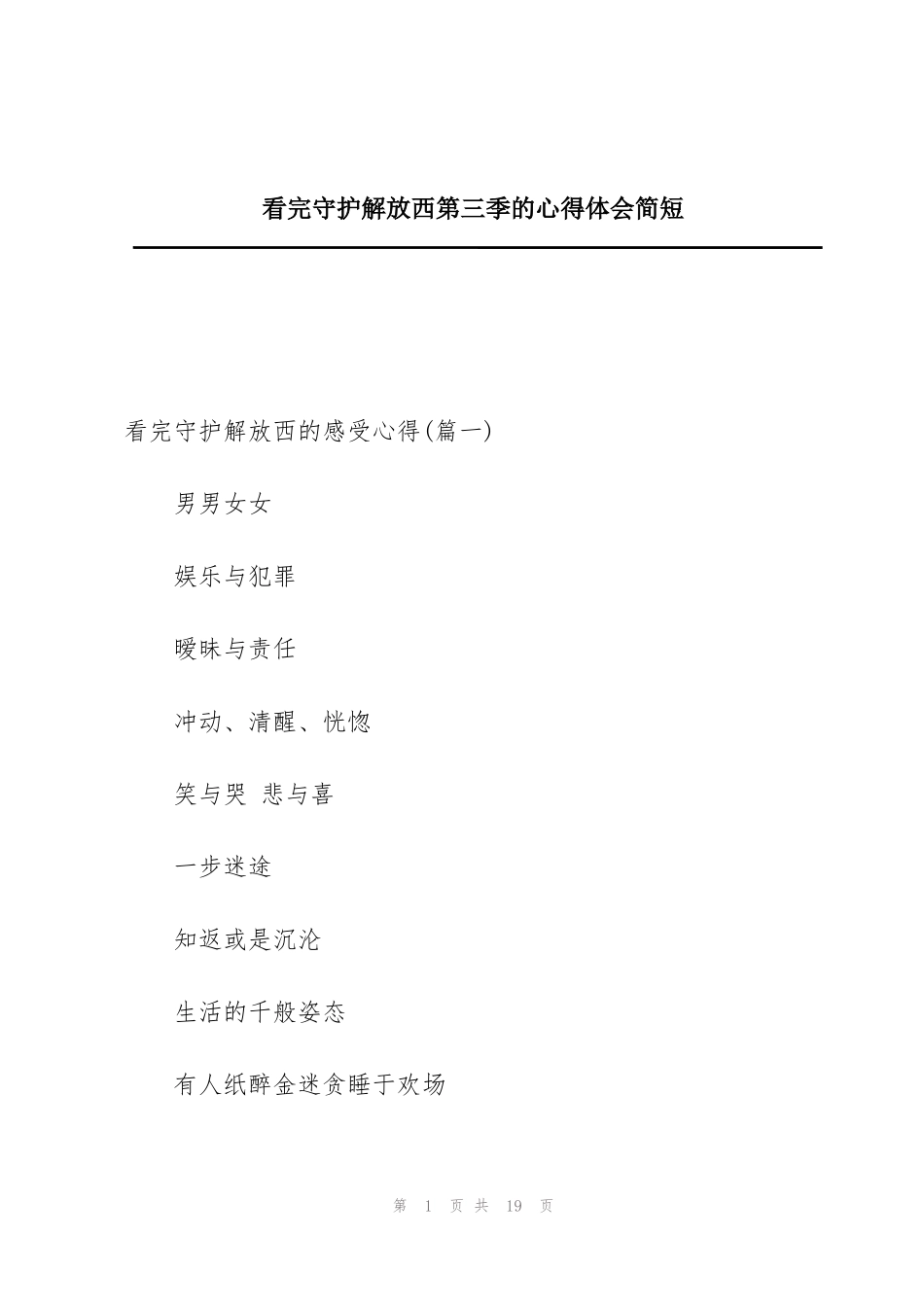 看完守护解放西第三季的心得体会简短

看完守护解放西的感受心得(篇一)

男男女女

娱乐与犯罪

暧昧与责任

冲动、清醒、恍惚

笑与哭 悲与喜

一步迷途

知返或是沉沦

生活的千般姿态

有人纸醉金迷贪睡于欢场

第 1 页 共 19 页